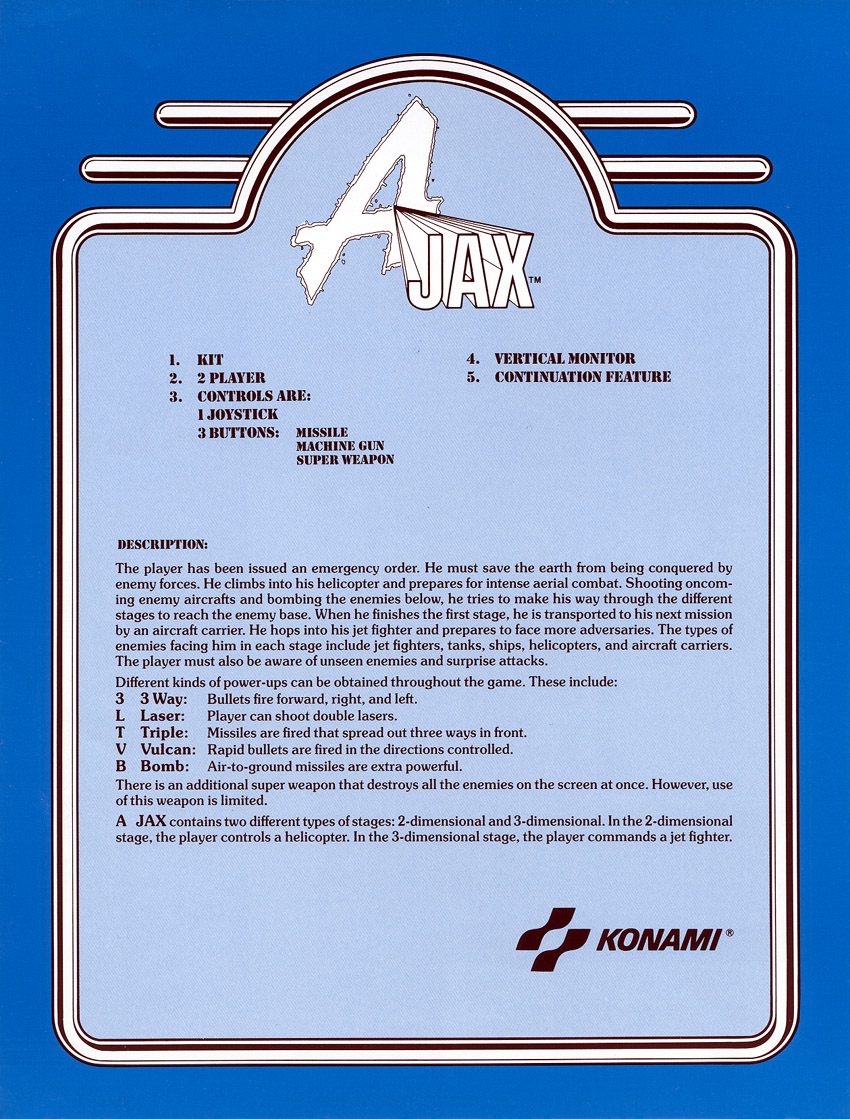 A JAX™

1. KIT
2. 2 PLAYER
3. CONTROLS ARE:
1 JOYSTICK
3 BUTTONS: MISSILE
MACHINE GUN
SUPER WEAPON

4. VERTICAL MONITOR
5. CONTINUATION FEATURE

DESCRIPTION:

The player has been issued an emergency order. He must save the earth from being conquered by enemy forces. He climbs into his helicopter and prepares for intense aerial combat. Shooting oncoming enemy aircrafts and bombing the enemies below, he tries to make his way through the different stages to reach the enemy base. When he finishes the first stage, he is transported to his next mission by an aircraft carrier. He hops into his jet fighter and prepares to face more adversaries. The types of enemies facing him in each stage include jet fighters, tanks, ships, helicopters, and aircraft carriers. The player must also be aware of unseen enemies and surprise attacks.

Different kinds of power-ups can be obtained throughout the game. These include:
3 3 Way: Bullets fire forward, right, and left.
L Laser: Player can shoot double lasers.
T Triple: Missiles are fired that spread out three ways in front.
V Vulcan: Rapid bullets are fired in the directions controlled.
B Bomb: Air-to-ground missiles are extra powerful.
There is an additional super weapon that destroys all the enemies on the screen at once. However, use of this weapon is limited.

A JAX contains two different types of stages: 2-dimensional and 3-dimensional. In the 2-dimensional stage, the player controls a helicopter. In the 3-dimensional stage, the player commands a jet fighter.

KONAMI®